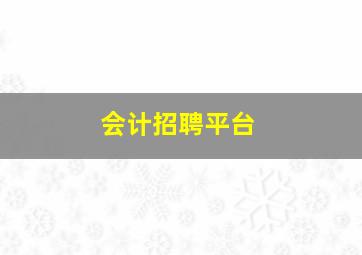 会计招聘平台